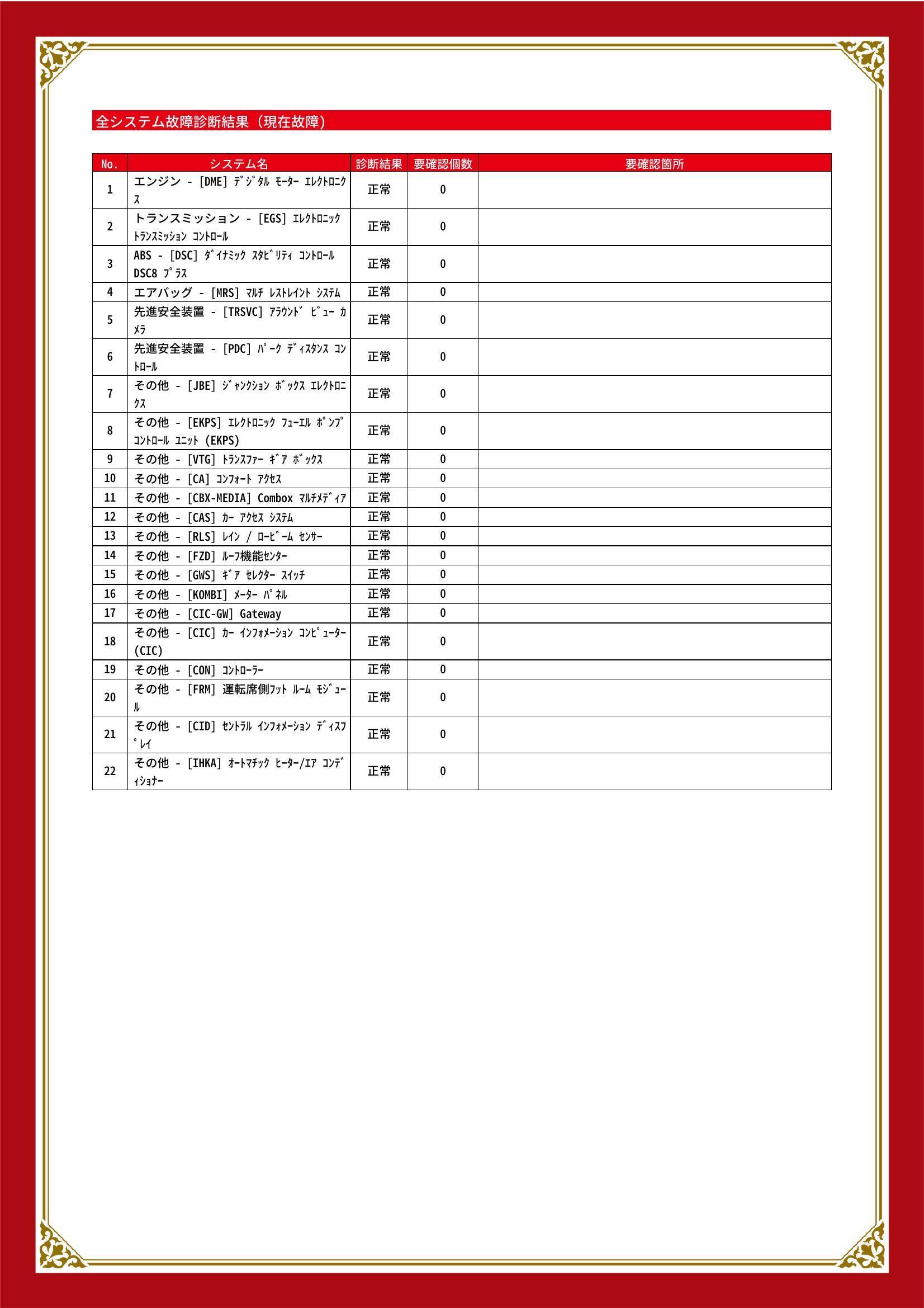 全システム故障診断結果（現在故障）

| No. | システム名 | 診断結果 | 要確認個数 | 要確認箇所 |
|---|---|---|---|---|
| 1 | エンジン - [DME] ﾃﾞｼﾞﾀﾙ ﾓｰﾀｰ ｴﾚｸﾄﾛﾆｸｽ | 正常 | 0 | |
| 2 | トランスミッション - [EGS] ｴﾚｸﾄﾛﾆｯｸ ﾄﾗﾝｽﾐｯｼｮﾝ ｺﾝﾄﾛｰﾙ | 正常 | 0 | |
| 3 | ABS - [DSC] ﾀﾞｲﾅﾐｯｸ ｽﾀﾋﾞﾘﾃｨ ｺﾝﾄﾛｰﾙ DSC8 ﾌﾟﾗｽ | 正常 | 0 | |
| 4 | エアバッグ - [MRS] ﾏﾙﾁ ﾚｽﾄﾚｲﾝﾄ ｼｽﾃﾑ | 正常 | 0 | |
| 5 | 先進安全装置 - [TRSVC] ｱﾗｳﾝﾄﾞ ﾋﾞｭｰ ｶﾒﾗ | 正常 | 0 | |
| 6 | 先進安全装置 - [PDC] ﾊﾟｰｸ ﾃﾞｨｽﾀﾝｽ ｺﾝﾄﾛｰﾙ | 正常 | 0 | |
| 7 | その他 - [JBE] ｼﾞｬﾝｸｼｮﾝ ﾎﾞｯｸｽ ｴﾚｸﾄﾛﾆｸｽ | 正常 | 0 | |
| 8 | その他 - [EKPS] ｴﾚｸﾄﾛﾆｯｸ ﾌｭｰｴﾙ ﾎﾟﾝﾌﾟ ｺﾝﾄﾛｰﾙ ﾕﾆｯﾄ (EKPS) | 正常 | 0 | |
| 9 | その他 - [VTG] ﾄﾗﾝｽﾌｧｰ ｷﾞｱ ﾎﾞｯｸｽ | 正常 | 0 | |
| 10 | その他 - [CA] ｺﾝﾌｫｰﾄ ｱｸｾｽ | 正常 | 0 | |
| 11 | その他 - [CBX-MEDIA] Combox ﾏﾙﾁﾒﾃﾞｨｱ | 正常 | 0 | |
| 12 | その他 - [CAS] ｶｰ ｱｸｾｽ ｼｽﾃﾑ | 正常 | 0 | |
| 13 | その他 - [RLS] ﾚｲﾝ / ﾛｰﾋﾞｰﾑ ｾﾝｻｰ | 正常 | 0 | |
| 14 | その他 - [FZD] ﾙｰﾌ機能ｾﾝﾀｰ | 正常 | 0 | |
| 15 | その他 - [GWS] ｷﾞｱ ｾﾚｸﾀｰ ｽｲｯﾁ | 正常 | 0 | |
| 16 | その他 - [KOMBI] ﾒｰﾀｰ ﾊﾟﾈﾙ | 正常 | 0 | |
| 17 | その他 - [CIC-GW] Gateway | 正常 | 0 | |
| 18 | その他 - [CIC] ｶｰ ｲﾝﾌｫﾒｰｼｮﾝ ｺﾝﾋﾟｭｰﾀｰ (CIC) | 正常 | 0 | |
| 19 | その他 - [CON] ｺﾝﾄﾛｰﾗｰ | 正常 | 0 | |
| 20 | その他 - [FRM] 運転席側ﾌｯﾄ ﾙｰﾑ ﾓｼﾞｭｰﾙ | 正常 | 0 | |
| 21 | その他 - [CID] ｾﾝﾄﾗﾙ ｲﾝﾌｫﾒｰｼｮﾝ ﾃﾞｨｽﾌﾟﾚｲ | 正常 | 0 | |
| 22 | その他 - [IHKA] ｵｰﾄﾏﾁｯｸ ﾋｰﾀｰ/ｴｱ ｺﾝﾃﾞｨｼｮﾅｰ | 正常 | 0 | |